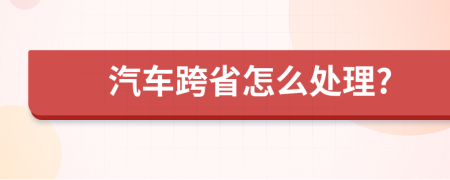 汽车跨省怎么处理?